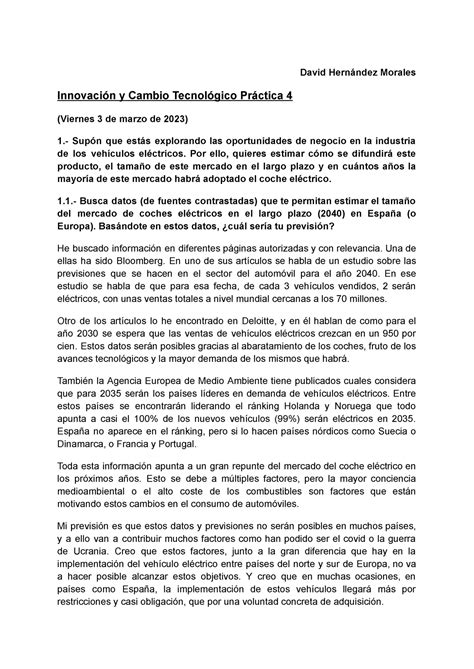 David Hernández Morales

Innovación y Cambio Tecnológico Práctica 4

(Viernes 3 de marzo de 2023)

1.- Supón que estás explorando las oportunidades de negocio en la industria de los vehículos eléctricos. Por ello, quieres estimar cómo se difundirá este producto, el tamaño de este mercado en el largo plazo y en cuántos años la mayoría de este mercado habrá adoptado el coche eléctrico.

1.1.- Busca datos (de fuentes contrastadas) que te permitan estimar el tamaño del mercado de coches eléctricos en el largo plazo (2040) en España (o Europa). Basándote en estos datos, ¿cuál sería tu previsión?

He buscado información en diferentes páginas autorizadas y con relevancia. Una de ellas ha sido Bloomberg. En uno de sus artículos se habla de un estudio sobre las previsiones que se hacen en el sector del automóvil para el año 2040. En ese estudio se habla de que para esa fecha, de cada 3 vehículos vendidos, 2 serán eléctricos, con unas ventas totales a nivel mundial cercanas a los 70 millones.

Otro de los artículos lo he encontrado en Deloitte, y en él hablan de como para el año 2030 se espera que las ventas de vehículos eléctricos crezcan en un 950 por cien. Estos datos serán posibles gracias al abaratamiento de los coches, fruto de los avances tecnológicos y la mayor demanda de los mismos que habrá.

También la Agencia Europea de Medio Ambiente tiene publicados cuales considera que para 2035 serán los países líderes en demanda de vehículos eléctricos. Entre estos países se encontrarán liderando el ránking Holanda y Noruega que todo apunta a casi el 100% de los nuevos vehículos (99%) serán eléctricos en 2035. España no aparece en el ránking, pero si lo hacen países nórdicos como Suecia o Dinamarca, o Francia y Portugal.

Toda esta información apunta a un gran repunte del mercado del coche eléctrico en los próximos años. Esto se debe a múltiples factores, pero la mayor conciencia medioambiental o el alto coste de los combustibles son factores que están motivando estos cambios en el consumo de automóviles.

Mi previsión es que estos datos y previsiones no serán posibles en muchos países, y a ello van a contribuir muchos factores como han podido ser el covid o la guerra de Ucrania. Creo que estos factores, junto a la gran diferencia que hay en la implementación del vehículo eléctrico entre países del norte y sur de Europa, no va a hacer posible alcanzar estos objetivos. Y creo que en muchas ocasiones, en países como España, la implementación de estos vehículos llegará más por restricciones y casi obligación, que por una voluntad concreta de adquisición.